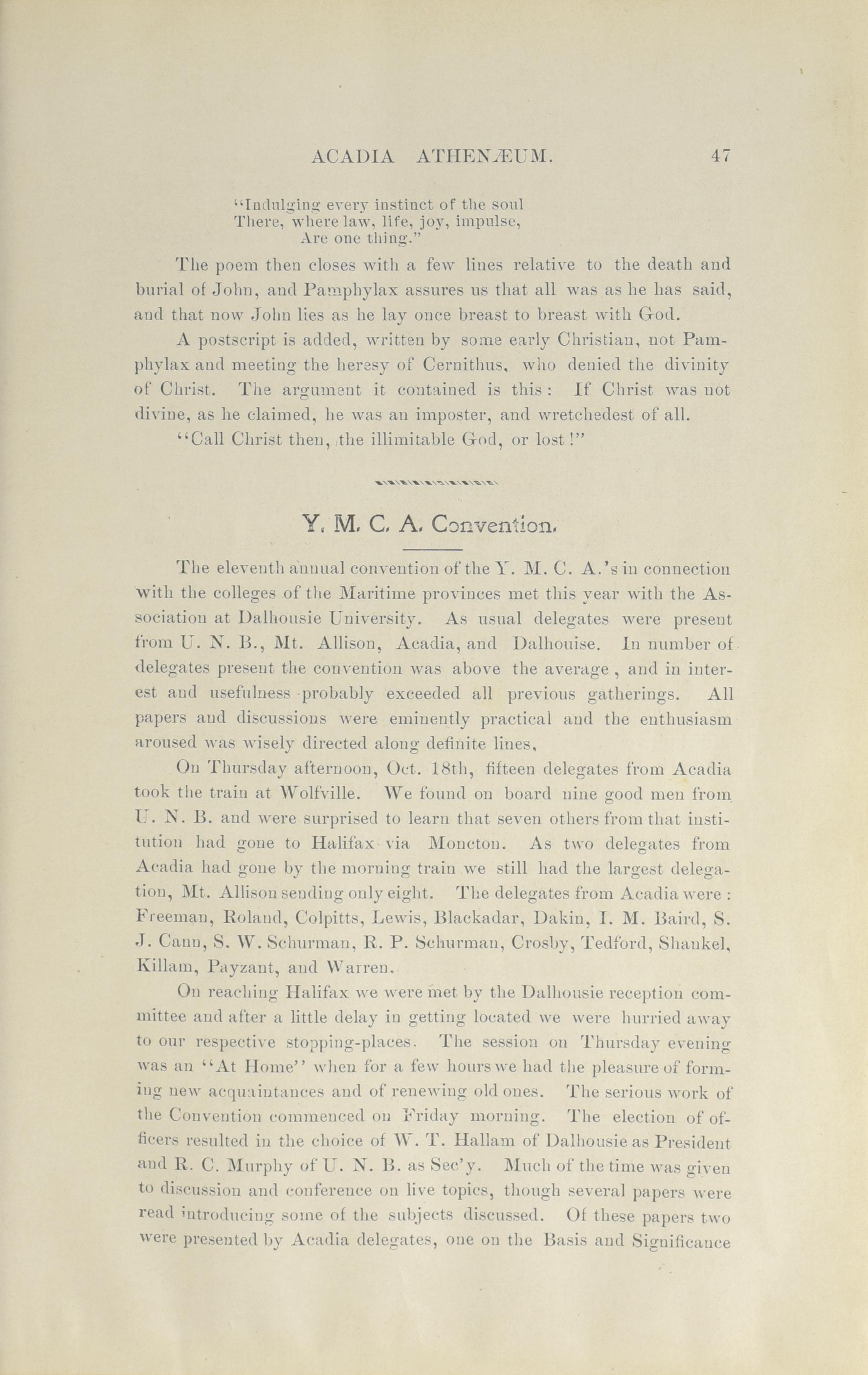 ACADIA ATHENÆUM. 47

"Indulging every instinct of the soul
There, where law, life, joy, impulse,
Are one thing."

The poem then closes with a few lines relative to the death and burial of John, and Pamphylax assures us that all was as he has said, and that now John lies as he lay once breast to breast with God.

A postscript is added, written by some early Christian, not Pamphylax and meeting the heresy of Cernithus, who denied the divinity of Christ. The argument it contained is this: If Christ was not divine, as he claimed, he was an imposter, and wretchedest of all.

"Call Christ then, the illimitable God, or lost!"

Y. M. C. A. Convention.

The eleventh annual convention of the Y. M. C. A.'s in connection with the colleges of the Maritime provinces met this year with the Association at Dalhousie University. As usual delegates were present from U. N. B., Mt. Allison, Acadia, and Dalhouise. In number of delegates present the convention was above the average, and in interest and usefulness probably exceeded all previous gatherings. All papers and discussions were eminently practical and the enthusiasm aroused was wisely directed along definite lines,

On Thursday afternoon, Oct. 18th, fifteen delegates from Acadia took the train at Wolfville. We found on board nine good men from U. N. B. and were surprised to learn that seven others from that institution had gone to Halifax via Moncton. As two delegates from Acadia had gone by the morning train we still had the largest delegation, Mt. Allison sending only eight. The delegates from Acadia were: Freeman, Roland, Colpitts, Lewis, Blackadar, Dakin, I. M. Baird, S. J. Cann, S. W. Schurman, R. P. Schurman, Crosby, Tedford, Shankel, Killam, Payzant, and Warren.

On reaching Halifax we were met by the Dalhousie reception committee and after a little delay in getting located we were hurried away to our respective stopping-places. The session on Thursday evening was an "At Home" when for a few hours we had the pleasure of forming new acquaintances and of renewing old ones. The serious work of the Convention commenced on Friday morning. The election of officers resulted in the choice of W. T. Hallam of Dalhousie as President and R. C. Murphy of U. N. B. as Sec'y. Much of the time was given to discussion and conference on live topics, though several papers were read introducing some of the subjects discussed. Of these papers two were presented by Acadia delegates, one on the Basis and Significance